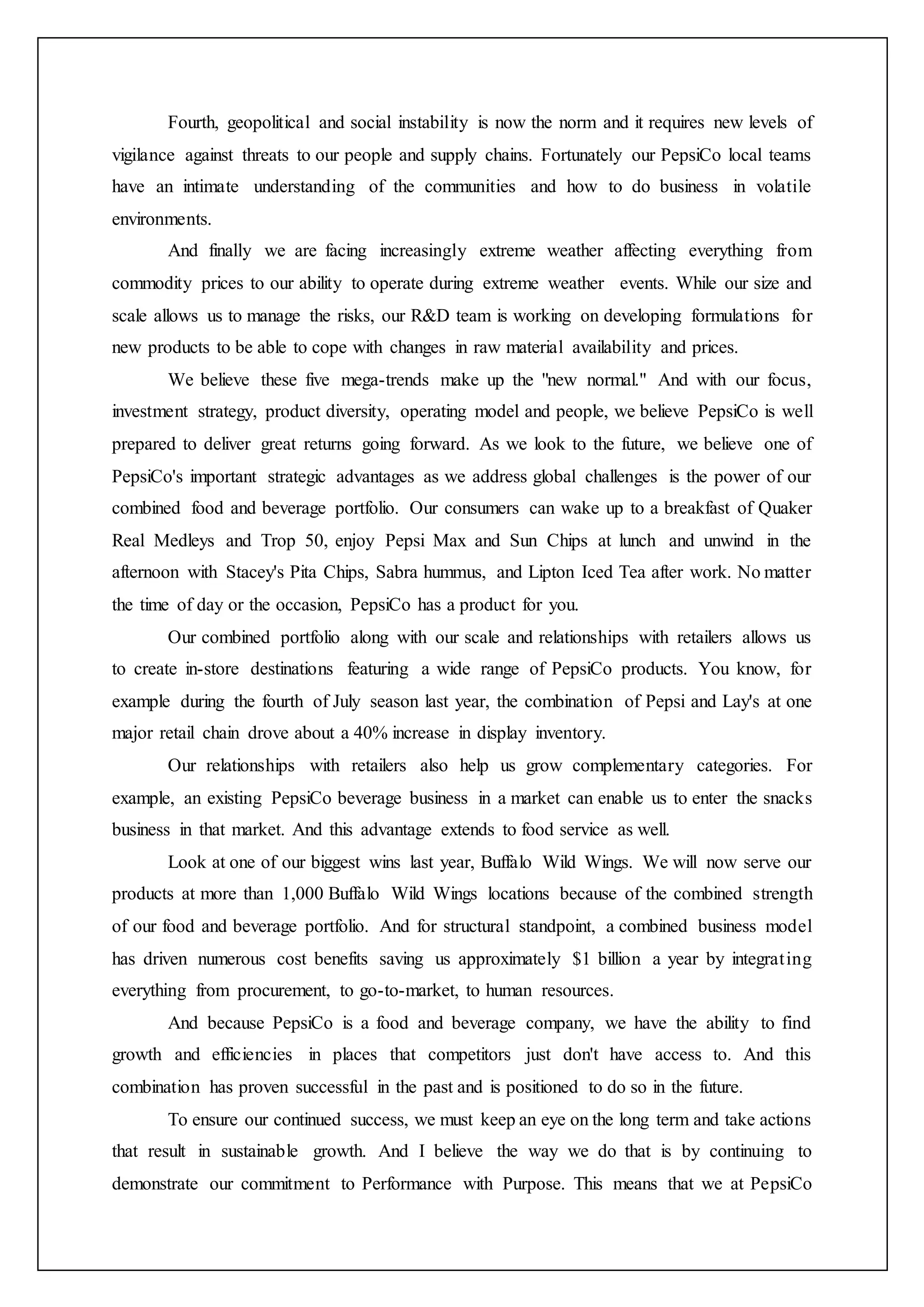 Fourth, geopolitical and social instability is now the norm and it requires new levels of vigilance against threats to our people and supply chains. Fortunately our PepsiCo local teams have an intimate understanding of the communities and how to do business in volatile environments.

And finally we are facing increasingly extreme weather affecting everything from commodity prices to our ability to operate during extreme weather events. While our size and scale allows us to manage the risks, our R&D team is working on developing formulations for new products to be able to cope with changes in raw material availability and prices.

We believe these five mega-trends make up the "new normal." And with our focus, investment strategy, product diversity, operating model and people, we believe PepsiCo is well prepared to deliver great returns going forward. As we look to the future, we believe one of PepsiCo's important strategic advantages as we address global challenges is the power of our combined food and beverage portfolio. Our consumers can wake up to a breakfast of Quaker Real Medleys and Trop 50, enjoy Pepsi Max and Sun Chips at lunch and unwind in the afternoon with Stacey's Pita Chips, Sabra hummus, and Lipton Iced Tea after work. No matter the time of day or the occasion, PepsiCo has a product for you.

Our combined portfolio along with our scale and relationships with retailers allows us to create in-store destinations featuring a wide range of PepsiCo products. You know, for example during the fourth of July season last year, the combination of Pepsi and Lay's at one major retail chain drove about a 40% increase in display inventory.

Our relationships with retailers also help us grow complementary categories. For example, an existing PepsiCo beverage business in a market can enable us to enter the snacks business in that market. And this advantage extends to food service as well.

Look at one of our biggest wins last year, Buffalo Wild Wings. We will now serve our products at more than 1,000 Buffalo Wild Wings locations because of the combined strength of our food and beverage portfolio. And for structural standpoint, a combined business model has driven numerous cost benefits saving us approximately $1 billion a year by integrating everything from procurement, to go-to-market, to human resources.

And because PepsiCo is a food and beverage company, we have the ability to find growth and efficiencies in places that competitors just don't have access to. And this combination has proven successful in the past and is positioned to do so in the future.

To ensure our continued success, we must keep an eye on the long term and take actions that result in sustainable growth. And I believe the way we do that is by continuing to demonstrate our commitment to Performance with Purpose. This means that we at PepsiCo